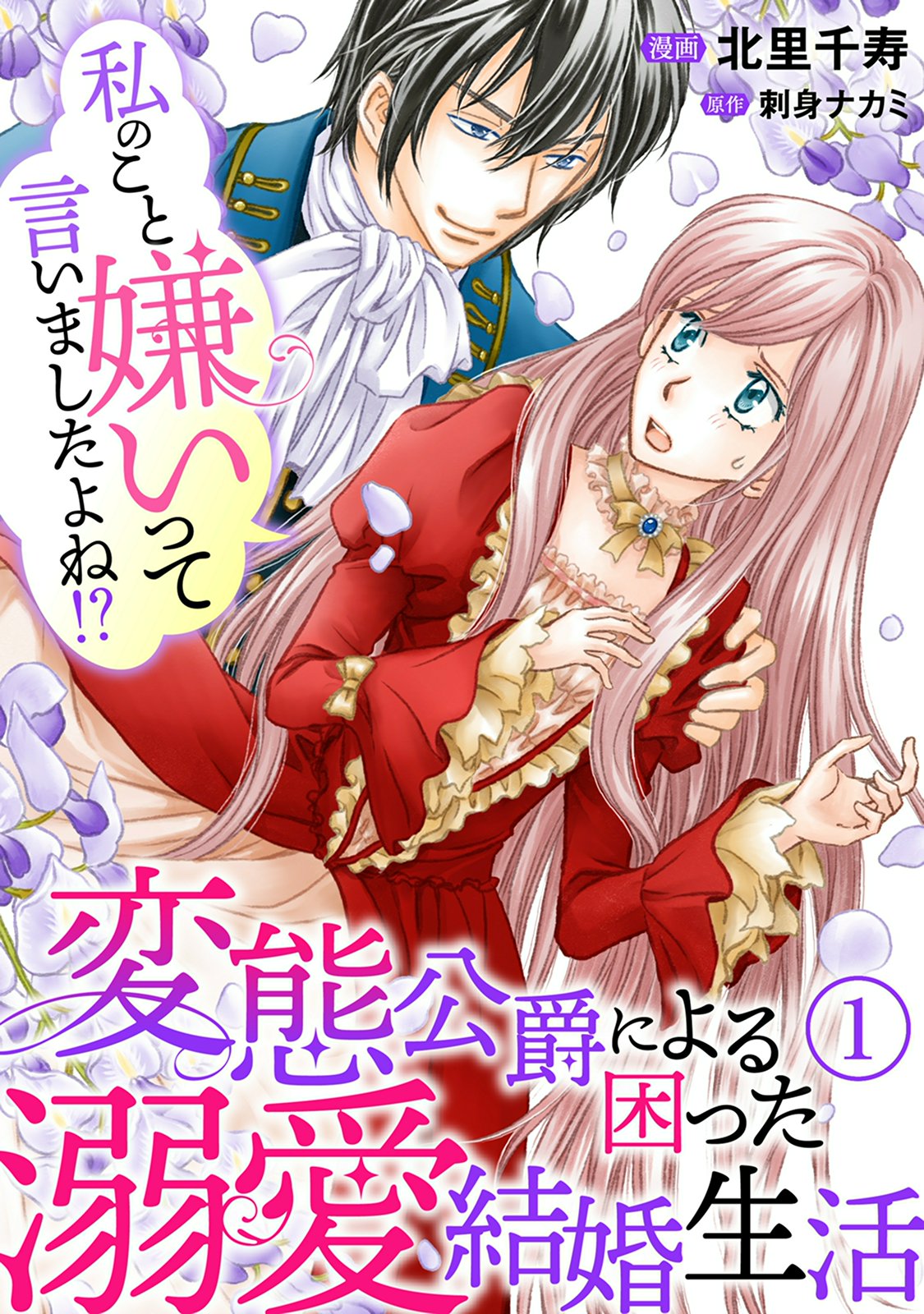 漫画 北里千寿
原作 刺身ナカミ

私のこと嫌いって言いましたよね!?

変態公爵による困った溺愛結婚生活 ①